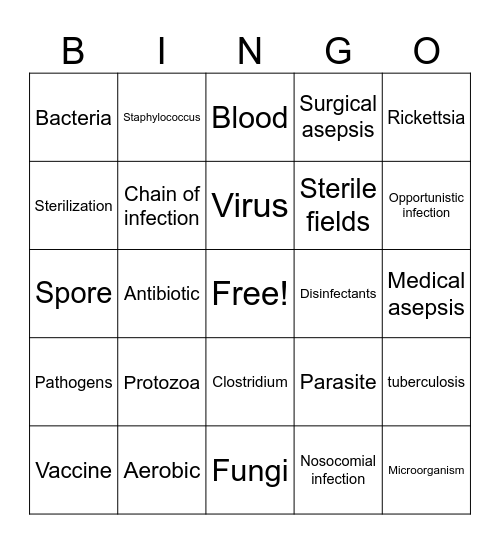 | B | I | N | G | O |
|---|---|---|---|---|
| Bacteria | Staphylococcus | Blood | Surgical asepsis | Rickettsia |
| Sterilization | Chain of infection | Virus | Sterile fields | Opportunistic infection |
| Spore | Antibiotic | Free! | Disinfectants | Medical asepsis |
| Pathogens | Protozoa | Clostridium | Parasite | tuberculosis |
| Vaccine | Aerobic | Fungi | Nosocomial infection | Microorganism |